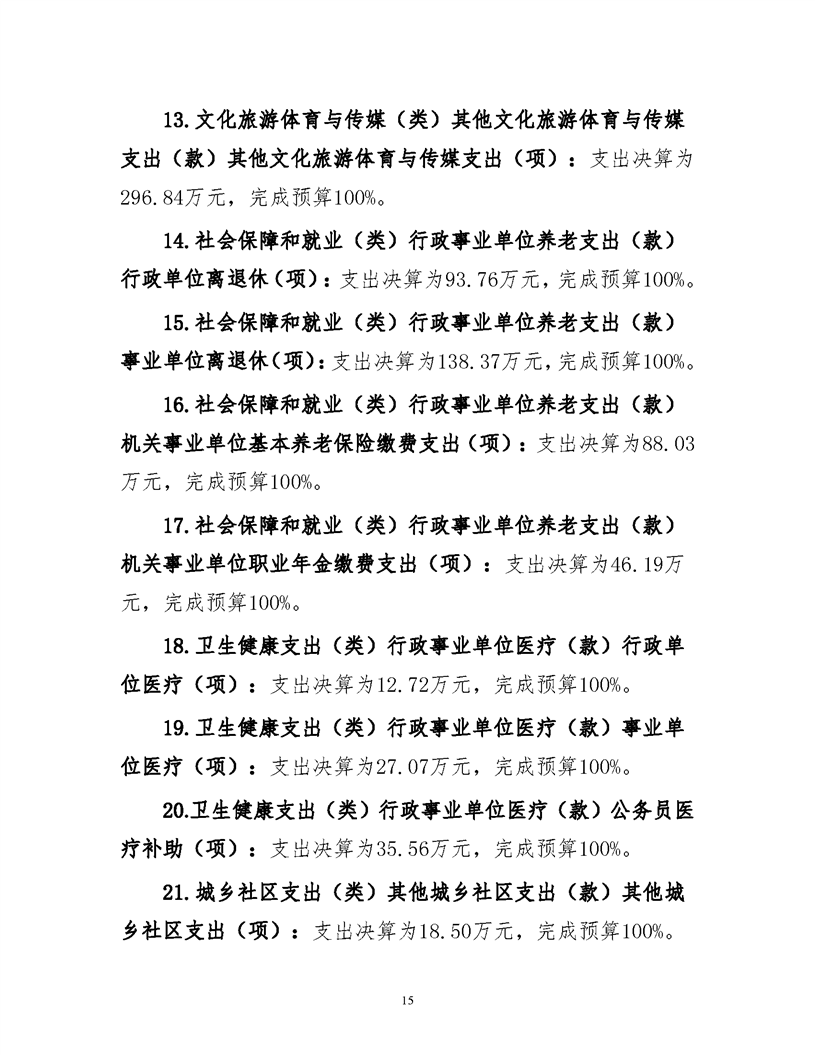 13.文化旅游体育与传媒（类）其他文化旅游体育与传媒支出（款）其他文化旅游体育与传媒支出（项）：支出决算为296.84万元，完成预算100%。

14.社会保障和就业（类）行政事业单位养老支出（款）行政单位离退休（项）：支出决算为93.76万元，完成预算100%。

15.社会保障和就业（类）行政事业单位养老支出（款）事业单位离退休（项）：支出决算为138.37万元，完成预算100%。

16.社会保障和就业（类）行政事业单位养老支出（款）机关事业单位基本养老保险缴费支出（项）：支出决算为88.03万元，完成预算100%。

17.社会保障和就业（类）行政事业单位养老支出（款）机关事业单位职业年金缴费支出（项）：支出决算为46.19万元，完成预算100%。

18.卫生健康支出（类）行政事业单位医疗（款）行政单位医疗（项）：支出决算为12.72万元，完成预算100%。

19.卫生健康支出（类）行政事业单位医疗（款）事业单位医疗（项）：支出决算为27.07万元，完成预算100%。

20.卫生健康支出（类）行政事业单位医疗（款）公务员医疗补助（项）：支出决算为35.56万元，完成预算100%。

21.城乡社区支出（类）其他城乡社区支出（款）其他城乡社区支出（项）：支出决算为18.50万元，完成预算100%。

15